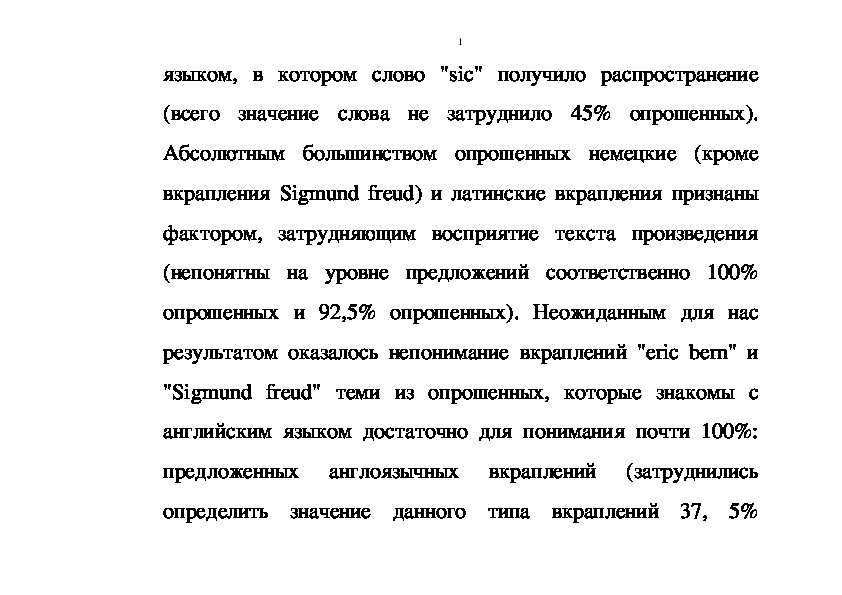 языком, в котором слово "sic" получило распространение (всего значение слова не затруднило 45% опрошенных). Абсолютным большинством опрошенных немецкие (кроме вкрапления Sigmund freud) и латинские вкрапления признаны фактором, затрудняющим восприятие текста произведения (непонятны на уровне предложений соответственно 100% опрошенных и 92,5% опрошенных). Неожиданным для нас результатом оказалось непонимание вкраплений "eric bern" и "Sigmund freud" теми из опрошенных, которые знакомы с английским языком достаточно для понимания почти 100%: предложенных англоязычных вкраплений (затруднились определить значение данного типа вкраплений 37, 5%